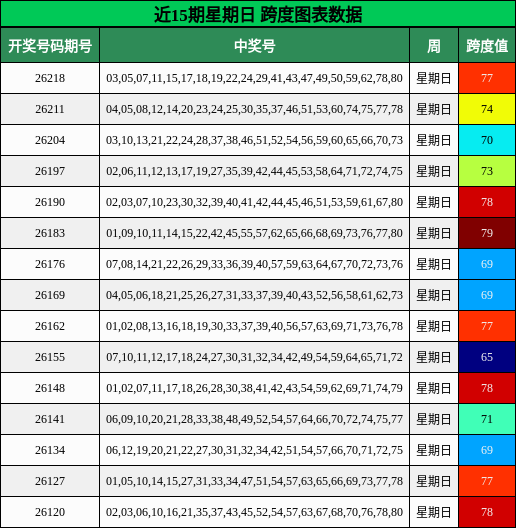 近15期星期日 跨度图表数据

| 开奖号码期号 | 中奖号 | 周 | 跨度值 |
|---|---|---|---|
| 26218 | 03,05,07,11,15,17,18,19,22,24,29,41,43,47,49,50,59,62,78,80 | 星期日 | 77 |
| 26211 | 04,05,08,12,14,20,23,24,25,30,35,37,46,51,53,60,74,75,77,78 | 星期日 | 74 |
| 26204 | 03,10,13,21,22,24,28,37,38,46,51,52,54,56,59,60,65,66,70,73 | 星期日 | 70 |
| 26197 | 02,06,11,12,13,17,19,27,35,39,42,44,45,53,58,64,71,72,74,75 | 星期日 | 73 |
| 26190 | 02,03,07,10,23,30,32,39,40,41,42,44,45,46,51,53,59,61,67,80 | 星期日 | 78 |
| 26183 | 01,09,10,11,14,15,22,42,45,55,57,62,65,66,68,69,73,76,77,80 | 星期日 | 79 |
| 26176 | 07,08,14,21,22,26,29,33,36,39,40,57,59,63,64,67,70,72,73,76 | 星期日 | 69 |
| 26169 | 04,05,06,18,21,25,26,27,31,33,37,39,40,43,52,56,58,61,62,73 | 星期日 | 69 |
| 26162 | 01,02,08,13,16,18,19,30,33,37,39,40,56,57,63,69,71,73,76,78 | 星期日 | 77 |
| 26155 | 07,10,11,12,17,18,24,27,30,31,32,34,42,49,54,59,64,65,71,72 | 星期日 | 65 |
| 26148 | 01,02,07,11,17,18,26,28,30,38,41,42,43,54,59,62,69,71,74,79 | 星期日 | 78 |
| 26141 | 06,09,10,20,21,28,33,38,48,49,52,54,57,64,66,70,72,74,75,77 | 星期日 | 71 |
| 26134 | 06,12,19,20,21,22,27,30,31,32,34,42,51,54,57,66,70,71,72,75 | 星期日 | 69 |
| 26127 | 01,05,10,14,15,27,31,33,34,47,51,54,57,63,65,66,69,73,77,78 | 星期日 | 77 |
| 26120 | 02,03,06,10,16,21,35,37,43,45,52,54,57,63,67,68,70,76,78,80 | 星期日 | 78 |